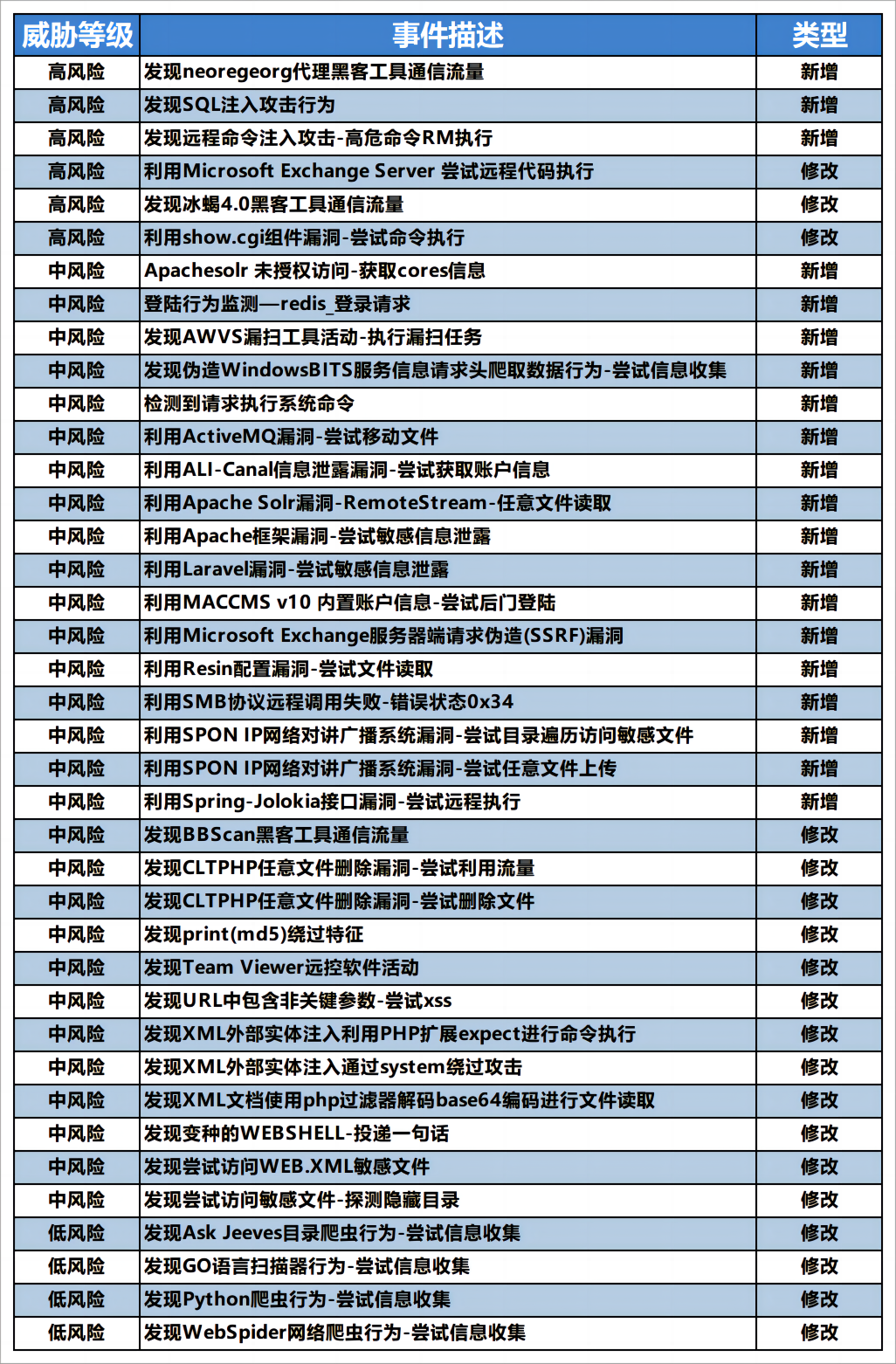 | 威胁等级 | 事件描述 | 类型 |
|---|---|---|
| 高风险 | 发现neoregeorg代理黑客工具通信流量 | 新增 |
| 高风险 | 发现SQL注入攻击行为 | 新增 |
| 高风险 | 发现远程命令注入攻击-高危命令RM执行 | 新增 |
| 高风险 | 利用Microsoft Exchange Server 尝试远程代码执行 | 修改 |
| 高风险 | 发现冰蝎4.0黑客工具通信流量 | 修改 |
| 高风险 | 利用show.cgi组件漏洞-尝试命令执行 | 修改 |
| 中风险 | Apachesolr 未授权访问-获取cores信息 | 新增 |
| 中风险 | 登陆行为监测—redis_登录请求 | 新增 |
| 中风险 | 发现AWVS漏扫工具活动-执行漏扫任务 | 新增 |
| 中风险 | 发现伪造WindowsBITS服务信息请求头爬取数据行为-尝试信息收集 | 新增 |
| 中风险 | 检测到请求执行系统命令 | 新增 |
| 中风险 | 利用ActiveMQ漏洞-尝试移动文件 | 新增 |
| 中风险 | 利用ALI-Canal信息泄露漏洞-尝试获取账户信息 | 新增 |
| 中风险 | 利用Apache Solr漏洞-RemoteStream-任意文件读取 | 新增 |
| 中风险 | 利用Apache框架漏洞-尝试敏感信息泄露 | 新增 |
| 中风险 | 利用Laravel漏洞-尝试敏感信息泄露 | 新增 |
| 中风险 | 利用MACCMS v10 内置账户信息-尝试后门登陆 | 新增 |
| 中风险 | 利用Microsoft Exchange服务器端请求伪造(SSRF)漏洞 | 新增 |
| 中风险 | 利用Resin配置漏洞-尝试文件读取 | 新增 |
| 中风险 | 利用SMB协议远程调用失败-错误状态0x34 | 新增 |
| 中风险 | 利用SPON IP网络对讲广播系统漏洞-尝试目录遍历访问敏感文件 | 新增 |
| 中风险 | 利用SPON IP网络对讲广播系统漏洞-尝试任意文件上传 | 新增 |
| 中风险 | 利用Spring-Jolokia接口漏洞-尝试远程执行 | 新增 |
| 中风险 | 发现BBScan黑客工具通信流量 | 修改 |
| 中风险 | 发现CLTPHP任意文件删除漏洞-尝试利用流量 | 修改 |
| 中风险 | 发现CLTPHP任意文件删除漏洞-尝试删除文件 | 修改 |
| 中风险 | 发现print(md5)绕过特征 | 修改 |
| 中风险 | 发现Team Viewer远控软件活动 | 修改 |
| 中风险 | 发现URL中包含非关键参数-尝试xss | 修改 |
| 中风险 | 发现XML外部实体注入利用PHP扩展expect进行命令执行 | 修改 |
| 中风险 | 发现XML外部实体注入通过system绕过攻击 | 修改 |
| 中风险 | 发现XML文档使用php过滤器解码base64编码进行文件读取 | 修改 |
| 中风险 | 发现变种的WEBSHELL-投递一句话 | 修改 |
| 中风险 | 发现尝试访问WEB.XML敏感文件 | 修改 |
| 中风险 | 发现尝试访问敏感文件-探测隐藏目录 | 修改 |
| 低风险 | 发现Ask Jeeves目录爬虫行为-尝试信息收集 | 修改 |
| 低风险 | 发现GO语言扫描器行为-尝试信息收集 | 修改 |
| 低风险 | 发现Python爬虫行为-尝试信息收集 | 修改 |
| 低风险 | 发现WebSpider网络爬虫行为-尝试信息收集 | 修改 |